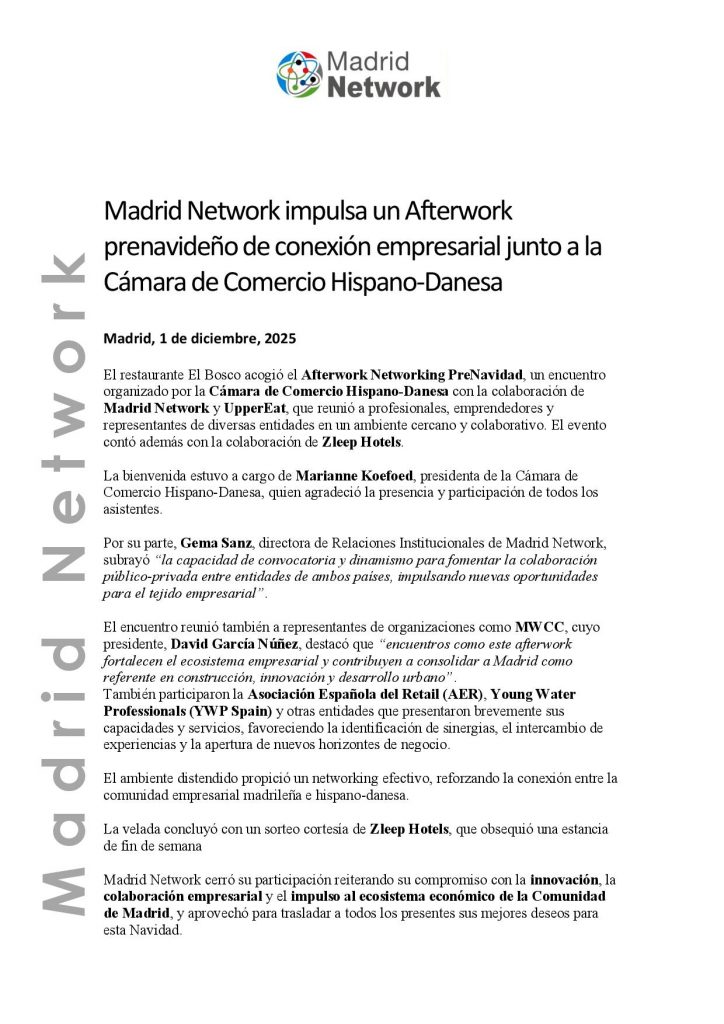 Madrid Network

Madrid Network

Madrid Network impulsa un Afterwork prenavideño de conexión empresarial junto a la Cámara de Comercio Hispano-Danesa

Madrid, 1 de diciembre, 2025

El restaurante El Bosco acogió el Afterwork Networking PreNavidad, un encuentro organizado por la Cámara de Comercio Hispano-Danesa con la colaboración de Madrid Network y UpperEat, que reunió a profesionales, emprendedores y representantes de diversas entidades en un ambiente cercano y colaborativo. El evento contó además con la colaboración de Zleep Hotels.

La bienvenida estuvo a cargo de Marianne Koefoed, presidenta de la Cámara de Comercio Hispano-Danesa, quien agradeció la presencia y participación de todos los asistentes.

Por su parte, Gema Sanz, directora de Relaciones Institucionales de Madrid Network, subrayó "la capacidad de convocatoria y dinamismo para fomentar la colaboración público-privada entre entidades de ambos países, impulsando nuevas oportunidades para el tejido empresarial".

El encuentro reunió también a representantes de organizaciones como MWCC, cuyo presidente, David García Núñez, destacó que "encuentros como este afterwork fortalecen el ecosistema empresarial y contribuyen a consolidar a Madrid como referente en construcción, innovación y desarrollo urbano".
También participaron la Asociación Española del Retail (AER), Young Water Professionals (YWP Spain) y otras entidades que presentaron brevemente sus capacidades y servicios, favoreciendo la identificación de sinergias, el intercambio de experiencias y la apertura de nuevos horizontes de negocio.

El ambiente distendido propició un networking efectivo, reforzando la conexión entre la comunidad empresarial madrileña e hispano-danesa.

La velada concluyó con un sorteo cortesía de Zleep Hotels, que obsequió una estancia de fin de semana

Madrid Network cerró su participación reiterando su compromiso con la innovación, la colaboración empresarial y el impulso al ecosistema económico de la Comunidad de Madrid, y aprovechó para trasladar a todos los presentes sus mejores deseos para esta Navidad.